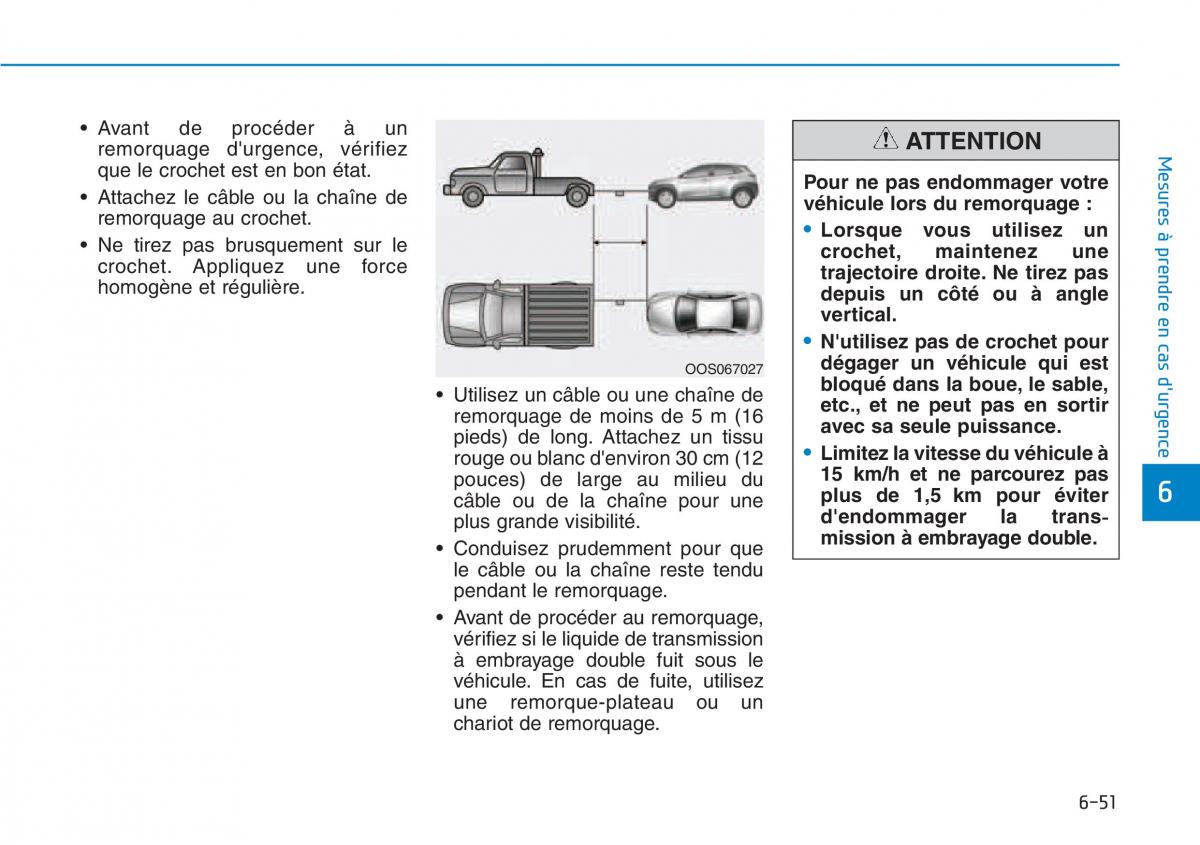 • Avant de procéder à un remorquage d'urgence, vérifiez que le crochet est en bon état.

• Attachez le câble ou la chaîne de remorquage au crochet.

• Ne tirez pas brusquement sur le crochet. Appliquez une force homogène et régulière.

OOS067027

• Utilisez un câble ou une chaîne de remorquage de moins de 5 m (16 pieds) de long. Attachez un tissu rouge ou blanc d'environ 30 cm (12 pouces) de large au milieu du câble ou de la chaîne pour une plus grande visibilité.

• Conduisez prudemment pour que le câble ou la chaîne reste tendu pendant le remorquage.

• Avant de procéder au remorquage, vérifiez si le liquide de transmission à embrayage double fuit sous le véhicule. En cas de fuite, utilisez une remorque-plateau ou un chariot de remorquage.

ATTENTION

Pour ne pas endommager votre véhicule lors du remorquage :

• Lorsque vous utilisez un crochet, maintenez une trajectoire droite. Ne tirez pas depuis un côté ou à angle vertical.

• N'utilisez pas de crochet pour dégager un véhicule qui est bloqué dans la boue, le sable, etc., et ne peut pas en sortir avec sa seule puissance.

• Limitez la vitesse du véhicule à 15 km/h et ne parcourez pas plus de 1,5 km pour éviter d'endommager la transmission à embrayage double.

Mesures à prendre en cas d'urgence

6

6-51